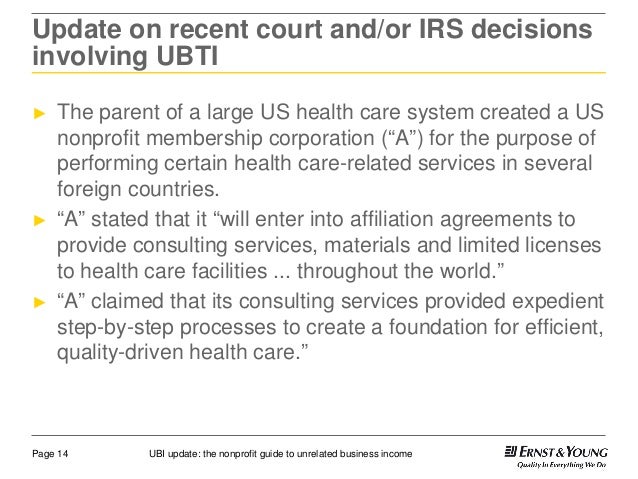 Update on recent court and/or IRS decisions involving UBTI

► The parent of a large US health care system created a US nonprofit membership corporation (“A”) for the purpose of performing certain health care-related services in several foreign countries.

► “A” stated that it “will enter into affiliation agreements to provide consulting services, materials and limited licenses to health care facilities ... throughout the world.”

► “A” claimed that its consulting services provided expedient step-by-step processes to create a foundation for efficient, quality-driven health care.”

Page 14

UBI update: the nonprofit guide to unrelated business income

ERNST & YOUNG
Quality In Everything We Do